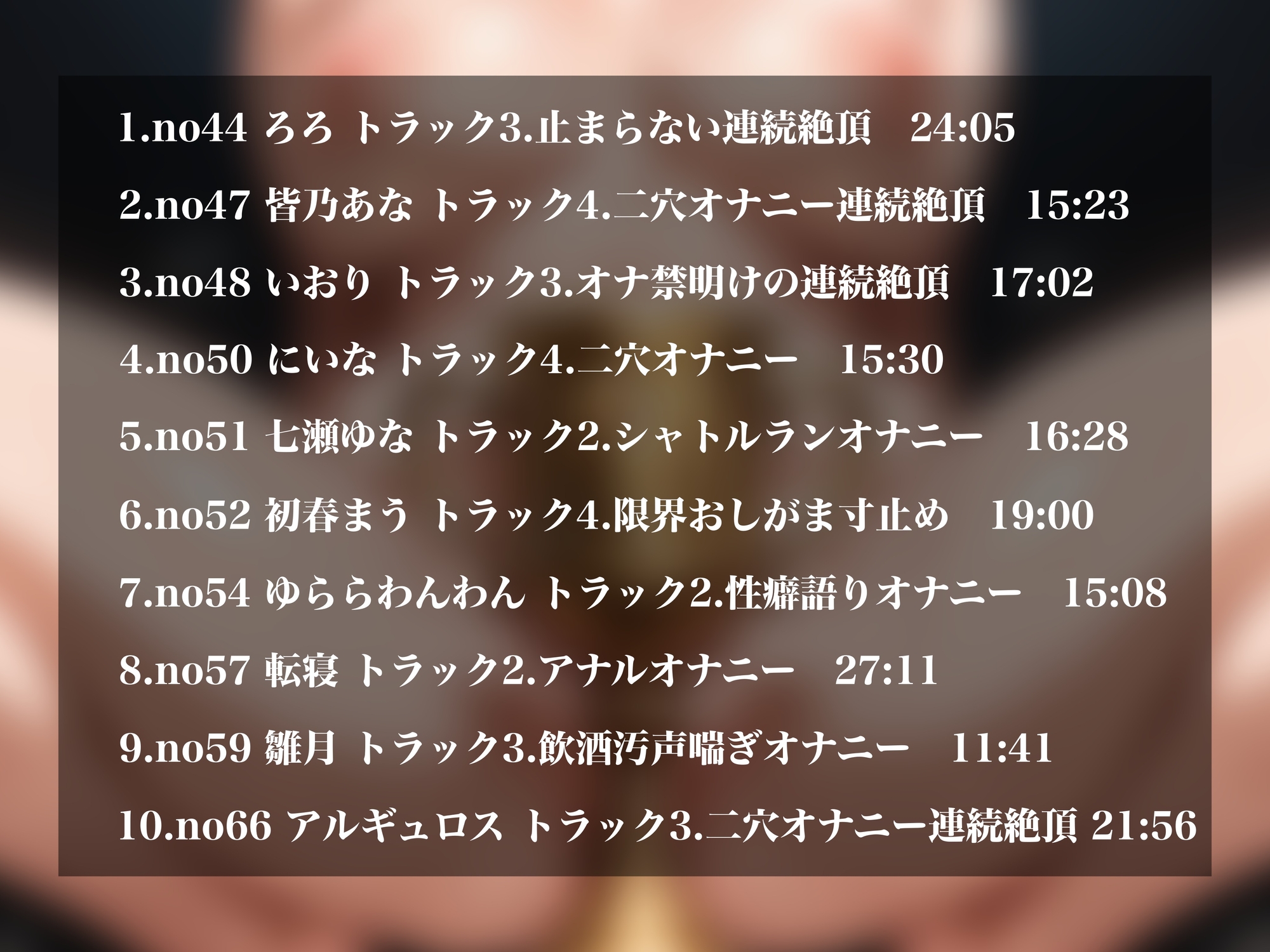 1.no44 ろろ トラック3.止まらない連続絶頂　24:05

2.no47 皆乃あな トラック4.二穴オナニー連続絶頂　15:23

3.no48 いおり トラック3.オナ禁明けの連続絶頂　17:02

4.no50 にいな トラック4.二穴オナニー　15:30

5.no51 七瀬ゆな トラック2.シャトルランオナニー　16:28

6.no52 初春まう トラック4.限界おしがま寸止め　19:00

7.no54 ゆららわんわん トラック2.性癖語りオナニー　15:08

8.no57 転寝 トラック2.アナルオナニー　27:11

9.no59 雛月 トラック3.飲酒汚声喘ぎオナニー　11:41

10.no66 アルギュロス トラック3.二穴オナニー連続絶頂 21:56